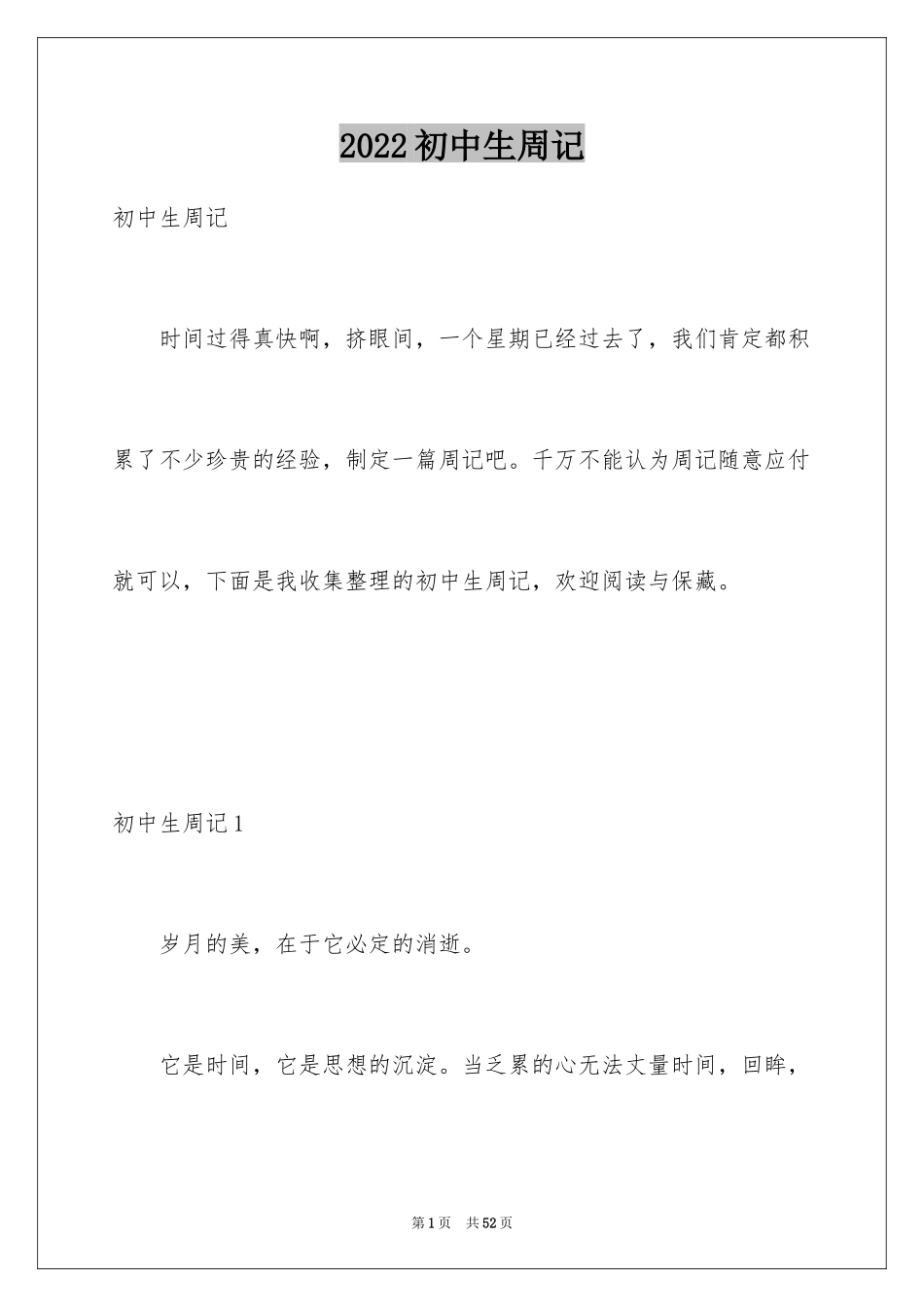 2022初中生周记

初中生周记

时间过得真快啊，挤眼间，一个星期已经过去了，我们肯定都积累了不少珍贵的经验，制定一篇周记吧。千万不能认为周记随意应付就可以，下面是我收集整理的初中生周记，欢迎阅读与保藏。

初中生周记1

岁月的美，在于它必定的消逝。

它是时间，它是思想的沉淀。当乏累的心无法丈量时间，回眸，

第1页 共52页